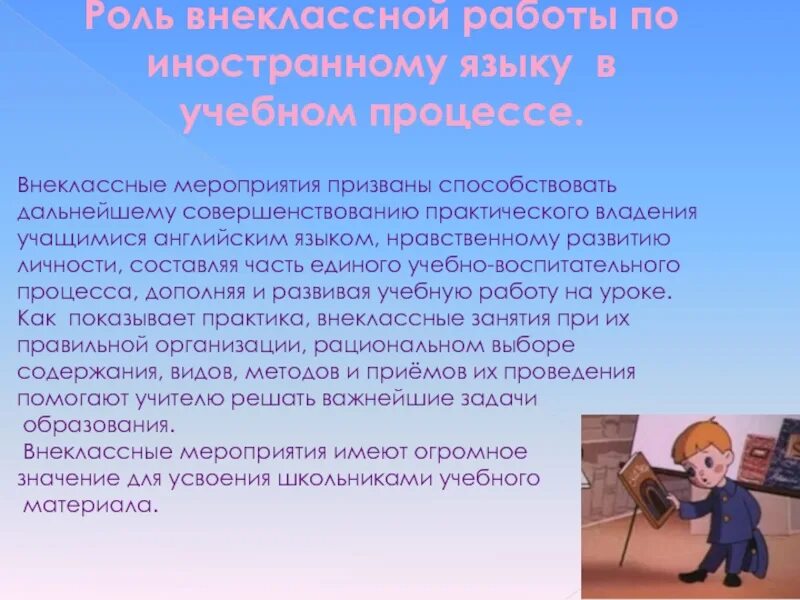 Роль внеклассной работы по иностранному языку в учебном процессе.

Внеклассные мероприятия призваны способствовать дальнейшему совершенствованию практического владения учащимися английским языком, нравственному развитию личности, составляя часть единого учебно-воспитательного процесса, дополняя и развивая учебную работу на уроке. Как показывает практика, внеклассные занятия при их правильной организации, рациональном выборе содержания, видов, методов и приёмов их проведения помогают учителю решать важнейшие задачи образования.

Внеклассные мероприятия имеют огромное значение для усвоения школьниками учебного материала.